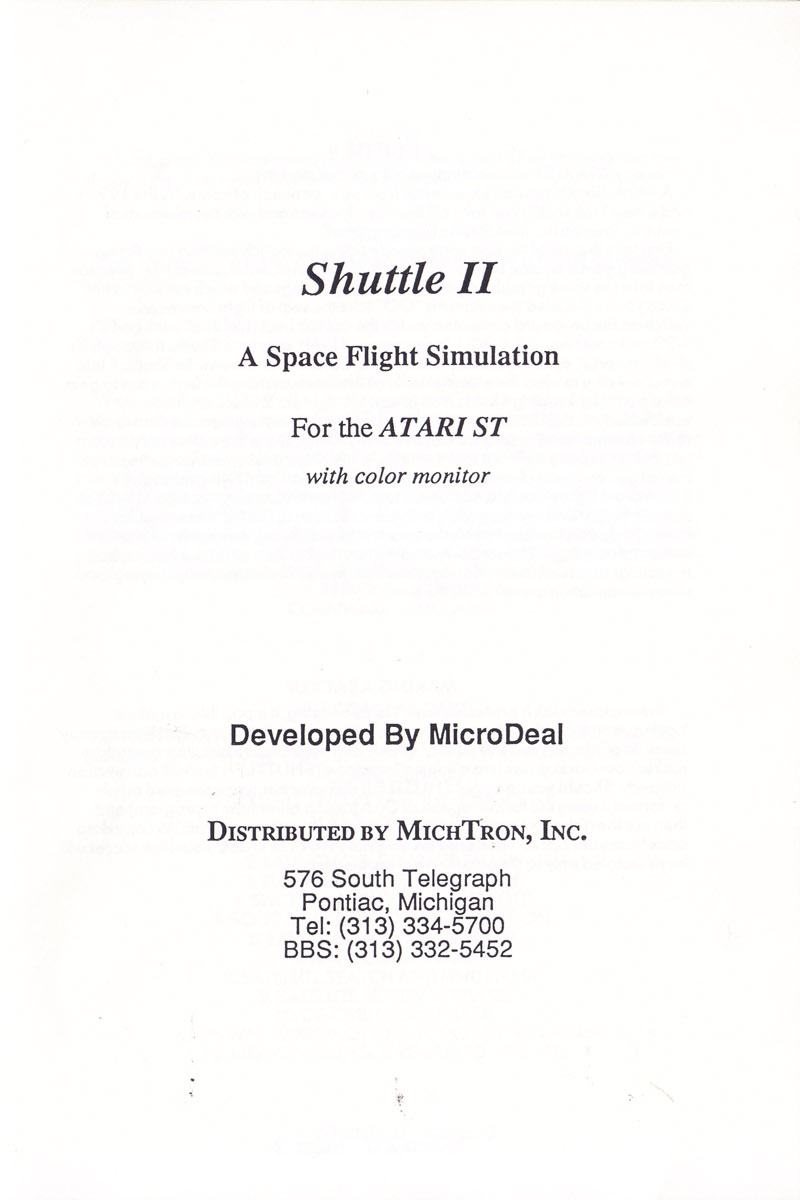 Shuttle II

A Space Flight Simulation

For the ATARI ST

with color monitor

Developed By MicroDeal

DISTRIBUTED BY MICHTRON, INC.

576 South Telegraph
Pontiac, Michigan
Tel: (313) 334-5700
BBS: (313) 332-5452